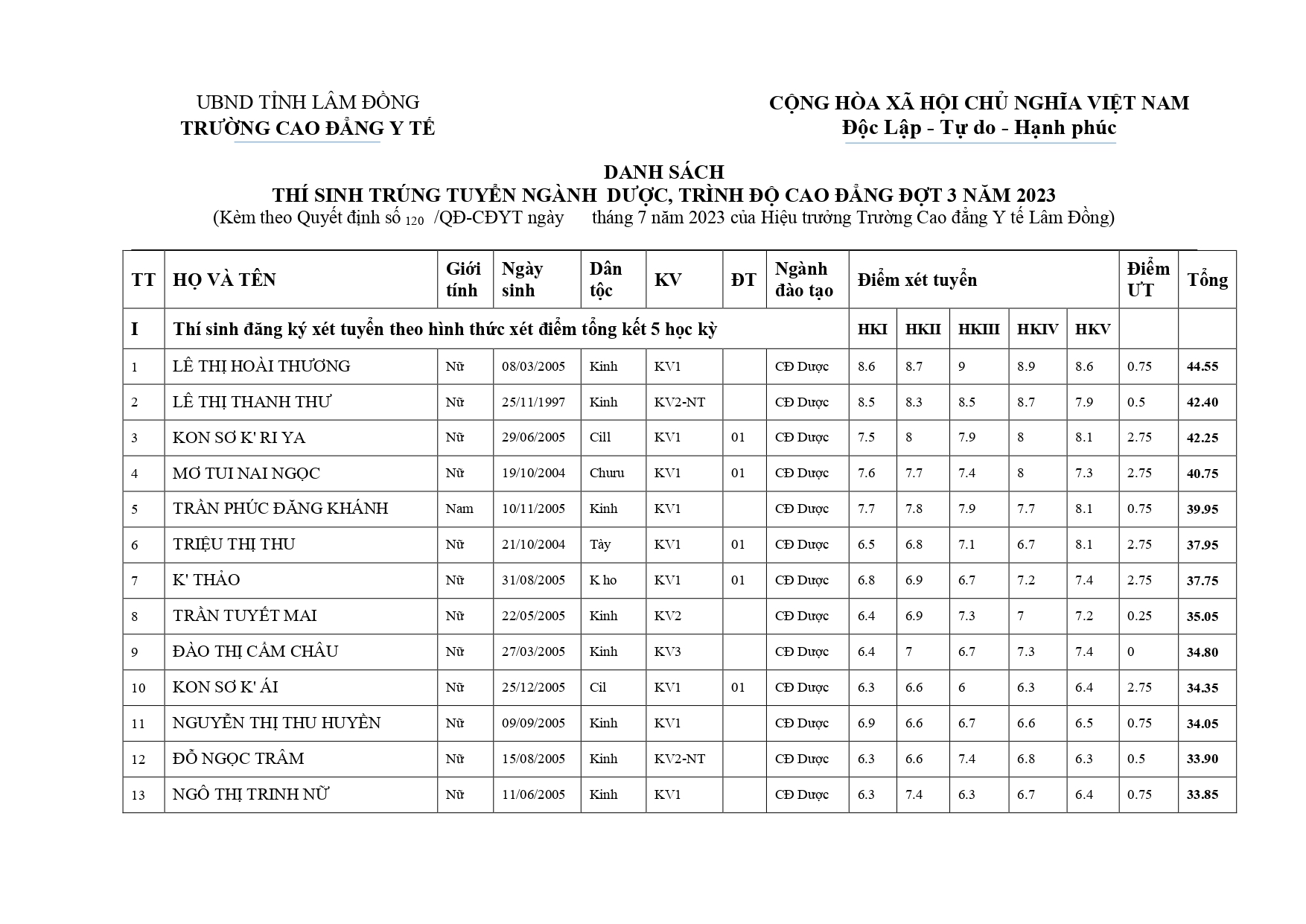 UBND TỈNH LÂM ĐỒNG
TRƯỜNG CAO ĐẲNG Y TẾ

CỘNG HÒA XÃ HỘI CHỦ NGHĨA VIỆT NAM
Độc Lập - Tự do - Hạnh phúc

DANH SÁCH
THÍ SINH TRÚNG TUYỂN NGÀNH DƯỢC, TRÌNH ĐỘ CAO ĐẲNG ĐỢT 3 NĂM 2023
(Kèm theo Quyết định số 120 /QĐ-CĐYT ngày tháng 7 năm 2023 của Hiệu trưởng Trường Cao đẳng Y tế Lâm Đồng)

| TT | HỌ VÀ TÊN | Giới tính | Ngày sinh | Dân tộc | KV | ĐT | Ngành đào tạo | Điểm xét tuyển | | | | | Điểm ƯT | Tổng |
|---|---|---|---|---|---|---|---|---|---|---|---|---|---|---|
| I | Thí sinh đăng ký xét tuyển theo hình thức xét điểm tổng kết 5 học kỳ | | | | | | | HKI | HKII | HKIII | HKIV | HKV | | |
| 1 | LÊ THỊ HOÀI THƯƠNG | Nữ | 08/03/2005 | Kinh | KV1 | | CĐ Dược | 8.6 | 8.7 | 9 | 8.9 | 8.6 | 0.75 | 44.55 |
| 2 | LÊ THỊ THANH THƯ | Nữ | 25/11/1997 | Kinh | KV2-NT | | CĐ Dược | 8.5 | 8.3 | 8.5 | 8.7 | 7.9 | 0.5 | 42.40 |
| 3 | KON SƠ K' RI YA | Nữ | 29/06/2005 | Cill | KV1 | 01 | CĐ Dược | 7.5 | 8 | 7.9 | 8 | 8.1 | 2.75 | 42.25 |
| 4 | MƠ TUI NAI NGỌC | Nữ | 19/10/2004 | Churu | KV1 | 01 | CĐ Dược | 7.6 | 7.7 | 7.4 | 8 | 7.3 | 2.75 | 40.75 |
| 5 | TRẦN PHÚC ĐĂNG KHÁNH | Nam | 10/11/2005 | Kinh | KV1 | | CĐ Dược | 7.7 | 7.8 | 7.9 | 7.7 | 8.1 | 0.75 | 39.95 |
| 6 | TRIỆU THỊ THU | Nữ | 21/10/2004 | Tày | KV1 | 01 | CĐ Dược | 6.5 | 6.8 | 7.1 | 6.7 | 8.1 | 2.75 | 37.95 |
| 7 | K' THẢO | Nữ | 31/08/2005 | K ho | KV1 | 01 | CĐ Dược | 6.8 | 6.9 | 6.7 | 7.2 | 7.4 | 2.75 | 37.75 |
| 8 | TRẦN TUYẾT MAI | Nữ | 22/05/2005 | Kinh | KV2 | | CĐ Dược | 6.4 | 6.9 | 7.3 | 7 | 7.2 | 0.25 | 35.05 |
| 9 | ĐÀO THỊ CẨM CHÂU | Nữ | 27/03/2005 | Kinh | KV3 | | CĐ Dược | 6.4 | 7 | 6.7 | 7.3 | 7.4 | 0 | 34.80 |
| 10 | KON SƠ K' ÁI | Nữ | 25/12/2005 | Cil | KV1 | 01 | CĐ Dược | 6.3 | 6.6 | 6 | 6.3 | 6.4 | 2.75 | 34.35 |
| 11 | NGUYỄN THỊ THU HUYỀN | Nữ | 09/09/2005 | Kinh | KV1 | | CĐ Dược | 6.9 | 6.6 | 6.7 | 6.6 | 6.5 | 0.75 | 34.05 |
| 12 | ĐỖ NGỌC TRÂM | Nữ | 15/08/2005 | Kinh | KV2-NT | | CĐ Dược | 6.3 | 6.6 | 7.4 | 6.8 | 6.3 | 0.5 | 33.90 |
| 13 | NGÔ THỊ TRINH NỮ | Nữ | 11/06/2005 | Kinh | KV1 | | CĐ Dược | 6.3 | 7.4 | 6.3 | 6.7 | 6.4 | 0.75 | 33.85 |